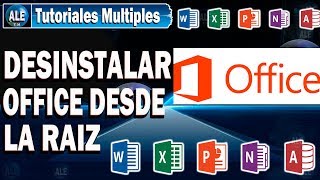 ALE
Tutoriales Multiples
W X P N A

DESINSTALAR OFFICE DESDE LA RAIZ

Office

W X P N A